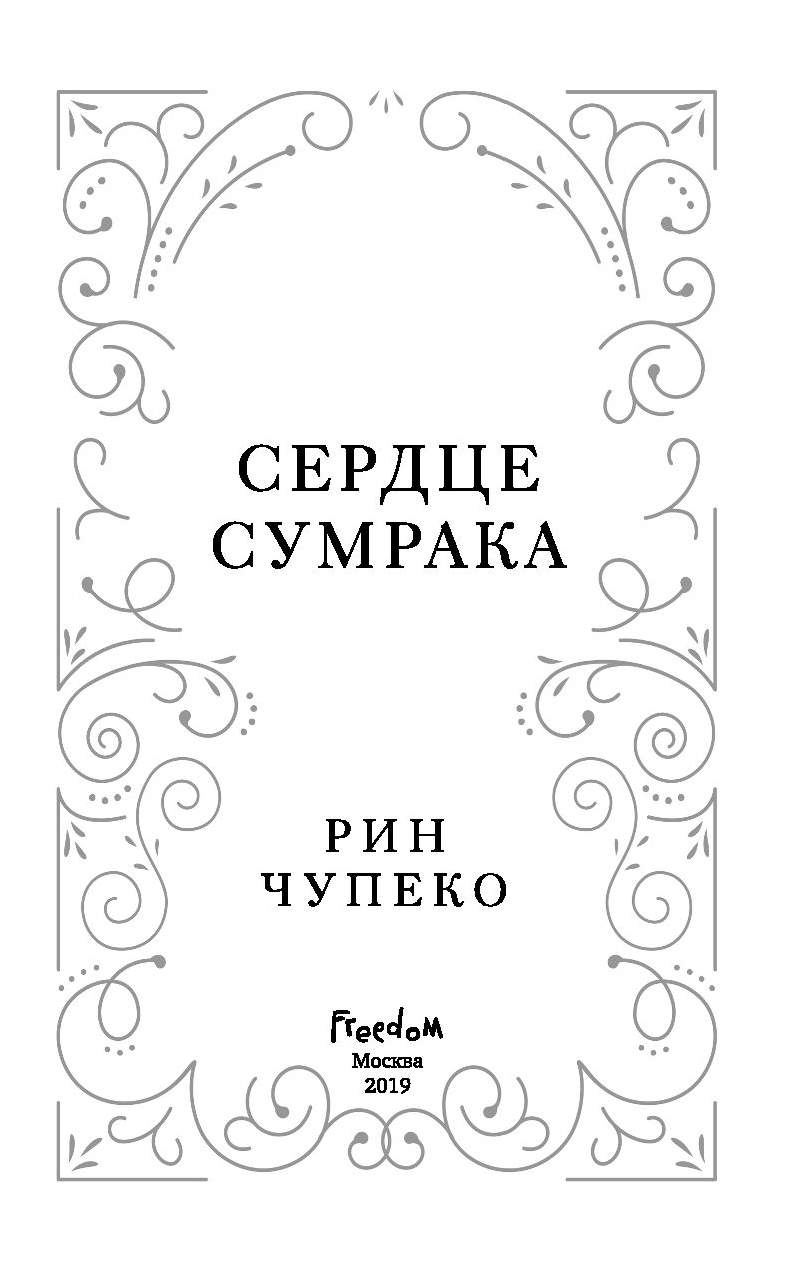 СЕРДЦЕ
СУМРАКА

РИН
ЧУПЕКО

FreedoM
Москва
2019